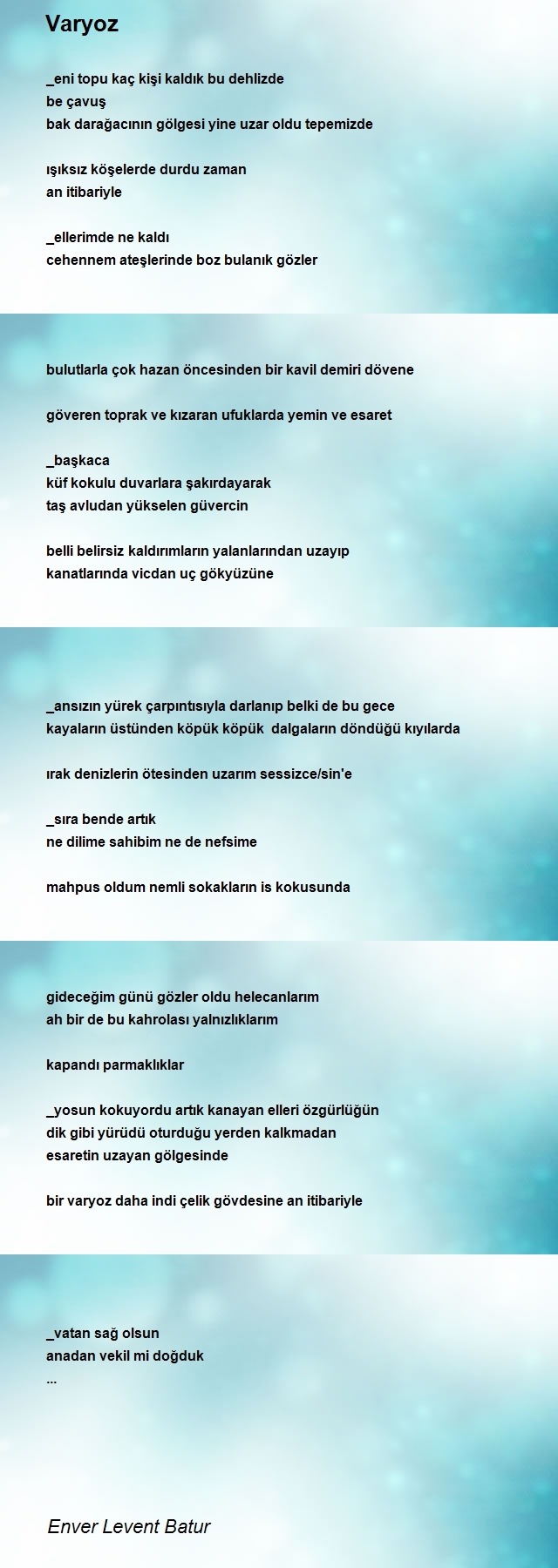 Varyoz

_eni topu kaç kişi kaldık bu dehlizde
be çavuş
bak darağacının gölgesi yine uzar oldu tepemizde

ışıksız köşelerde durdu zaman
an itibariyle

_ellerimde ne kaldı
cehennem ateşlerinde boz bulanık gözler

bulutlarla çok hazan öncesinden bir kavil demiri dövene

göveren toprak ve kızaran ufuklarda yemin ve esaret

_başkaca
küf kokulu duvarlara şakırdayarak
taş avludan yükselen güvercin

belli belirsiz kaldırımların yalanlarından uzayıp
kanatlarında vicdan uç gökyüzüne

_ansızın yürek çarpıntısıyla darlanıp belki de bu gece
kayaların üstünden köpük köpük dalgaların döndüğü kıyılarda

ırak denizlerin ötesinden uzarım sessizce/sin'e

_sıra bende artık
ne dilime sahibim ne de nefsime

mahpus oldum nemli sokakların is kokusunda

gideceğim günü gözler oldu helecanlarım
ah bir de bu kahrolası yalnızlıklarım

kapandı parmaklıklar

_yosun kokuyordu artık kanayan elleri özgürlüğün
dik gibi yürüdü oturduğu yerden kalkmadan
esaretin uzayan gölgesinde

bir varyoz daha indi çelik gövdesine an itibariyle

_vatan sağ olsun
anadan vekil mi doğduk
...

Enver Levent Batur